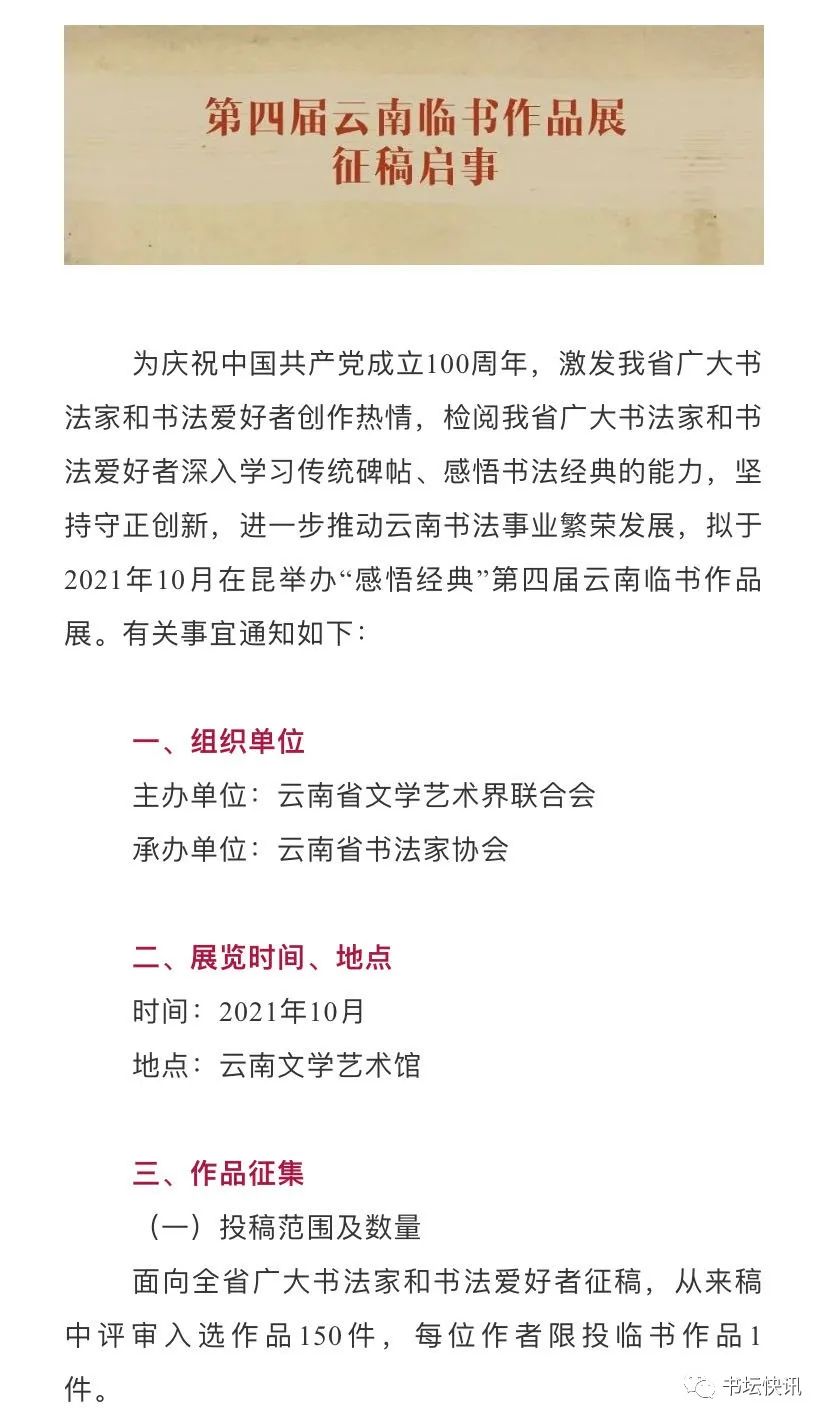 第四届云南临书作品展
征稿启事

为庆祝中国共产党成立100周年，激发我省广大书法家和书法爱好者创作热情，检阅我省广大书法家和书法爱好者深入学习传统碑帖、感悟书法经典的能力，坚持守正创新，进一步推动云南书法事业繁荣发展，拟于2021年10月在昆举办“感悟经典”第四届云南临书作品展。有关事宜通知如下：

一、组织单位
主办单位：云南省文学艺术界联合会
承办单位：云南省书法家协会

二、展览时间、地点
时间：2021年10月
地点：云南文学艺术馆

三、作品征集
（一）投稿范围及数量
面向全省广大书法家和书法爱好者征稿，从来稿中评审入选作品150件，每位作者限投临书作品1件。

书坛快讯